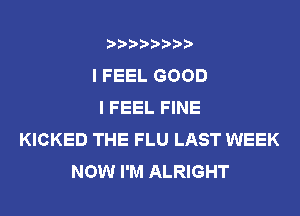 >>>>>>>>

I FEEL GOOD

I FEEL FINE

KICKED THE FLU LAST WEEK

NOW I'M ALRIGHT